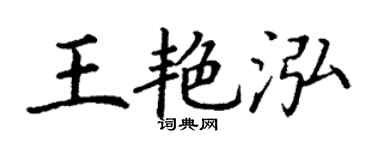 王艳泓

词典网